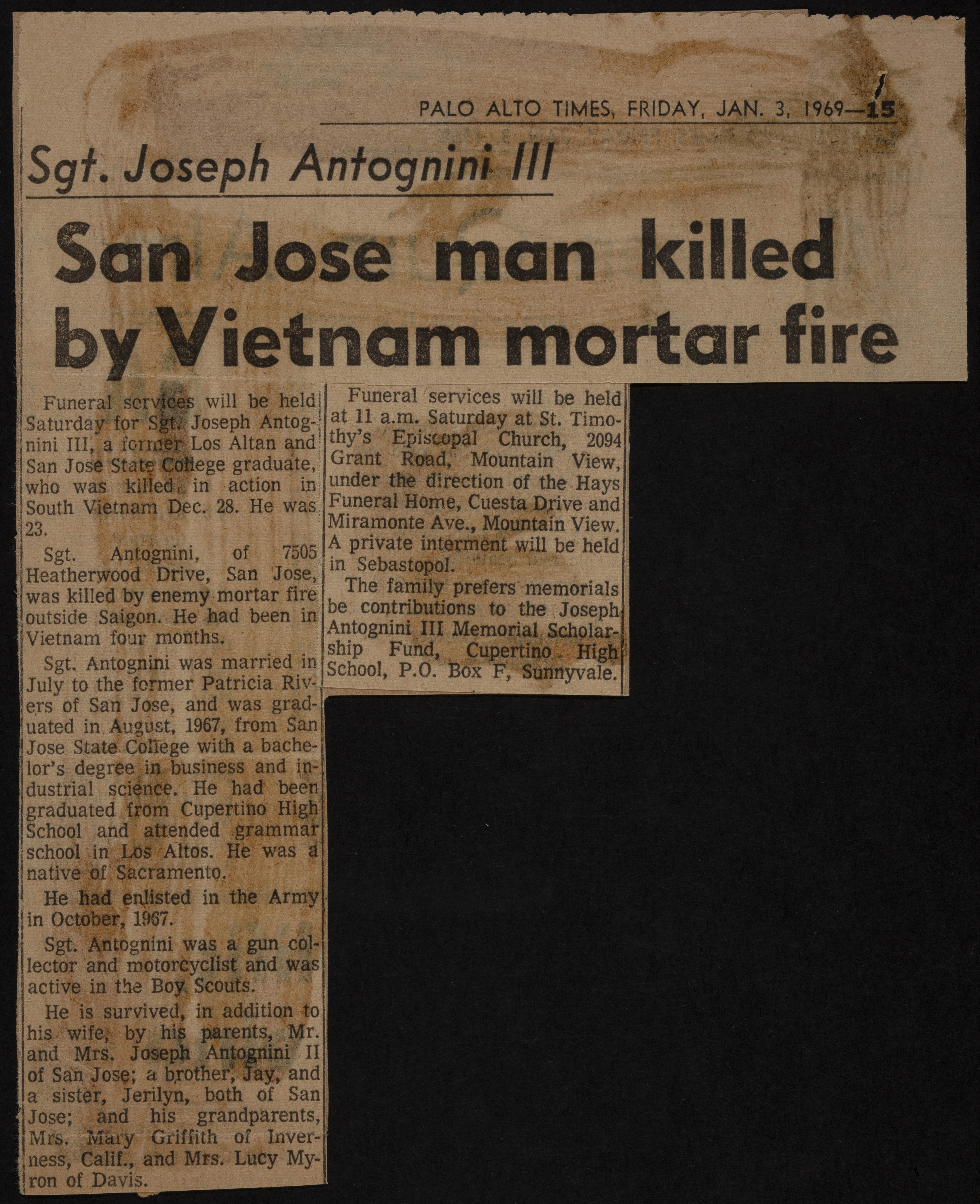 PALO ALTO TIMES, FRIDAY, JAN. 3, 1969—15

Sgt. Joseph Antognini III

San Jose man killed by Vietnam mortar fire

Funeral services will be held Saturday for Sgt. Joseph Antognini III, a former Los Altan and San Jose State College graduate, who was killed in action in South Vietnam Dec. 28. He was 23.

Sgt. Antognini, of 7505 Heatherwood Drive, San Jose, was killed by enemy mortar fire outside Saigon. He had been in Vietnam four months.

Sgt. Antognini was married in July to the former Patricia Rivers of San Jose, and was graduated in August, 1967, from San Jose State College with a bachelor's degree in business and industrial science. He had been graduated from Cupertino High School and attended grammar school in Los Altos. He was a native of Sacramento.

He had enlisted in the Army in October, 1967.

Sgt. Antognini was a gun collector and motorcyclist and was active in the Boy Scouts.

He is survived, in addition to his wife, by his parents, Mr. and Mrs. Joseph Antognini II of San Jose; a brother, Jay, and a sister, Jerilyn, both of San Jose; and his grandparents, Mrs. Mary Griffith of Inverness, Calif., and Mrs. Lucy Myron of Davis.

Funeral services will be held at 11 a.m. Saturday at St. Timothy's Episcopal Church, 2094 Grant Road, Mountain View, under the direction of the Hays Funeral Home, Cuesta Drive and Miramonte Ave., Mountain View. A private interment will be held in Sebastopol.

The family prefers memorials be contributions to the Joseph Antognini III Memorial Scholarship Fund, Cupertino High School, P.O. Box F, Sunnyvale.